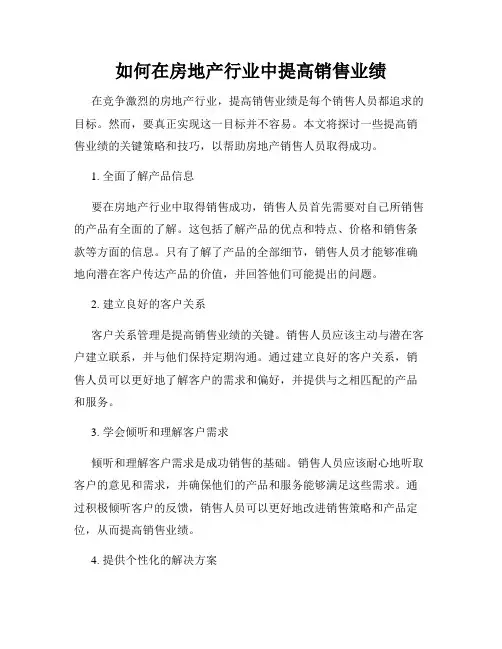 如何在房地产行业中提高销售业绩

在竞争激烈的房地产行业，提高销售业绩是每个销售人员都追求的目标。然而，要真正实现这一目标并不容易。本文将探讨一些提高销售业绩的关键策略和技巧，以帮助房地产销售人员取得成功。

1. 全面了解产品信息

要在房地产行业中取得销售成功，销售人员首先需要对自己所销售的产品有全面的了解。这包括了解产品的优点和特点、价格和销售条款等方面的信息。只有了解了产品的全部细节，销售人员才能够准确地向潜在客户传达产品的价值，并回答他们可能提出的问题。

2. 建立良好的客户关系

客户关系管理是提高销售业绩的关键。销售人员应该主动与潜在客户建立联系，并与他们保持定期沟通。通过建立良好的客户关系，销售人员可以更好地了解客户的需求和偏好，并提供与之相匹配的产品和服务。

3. 学会倾听和理解客户需求

倾听和理解客户需求是成功销售的基础。销售人员应该耐心地听取客户的意见和需求，并确保他们的产品和服务能够满足这些需求。通过积极倾听客户的反馈，销售人员可以更好地改进销售策略和产品定位，从而提高销售业绩。

4. 提供个性化的解决方案